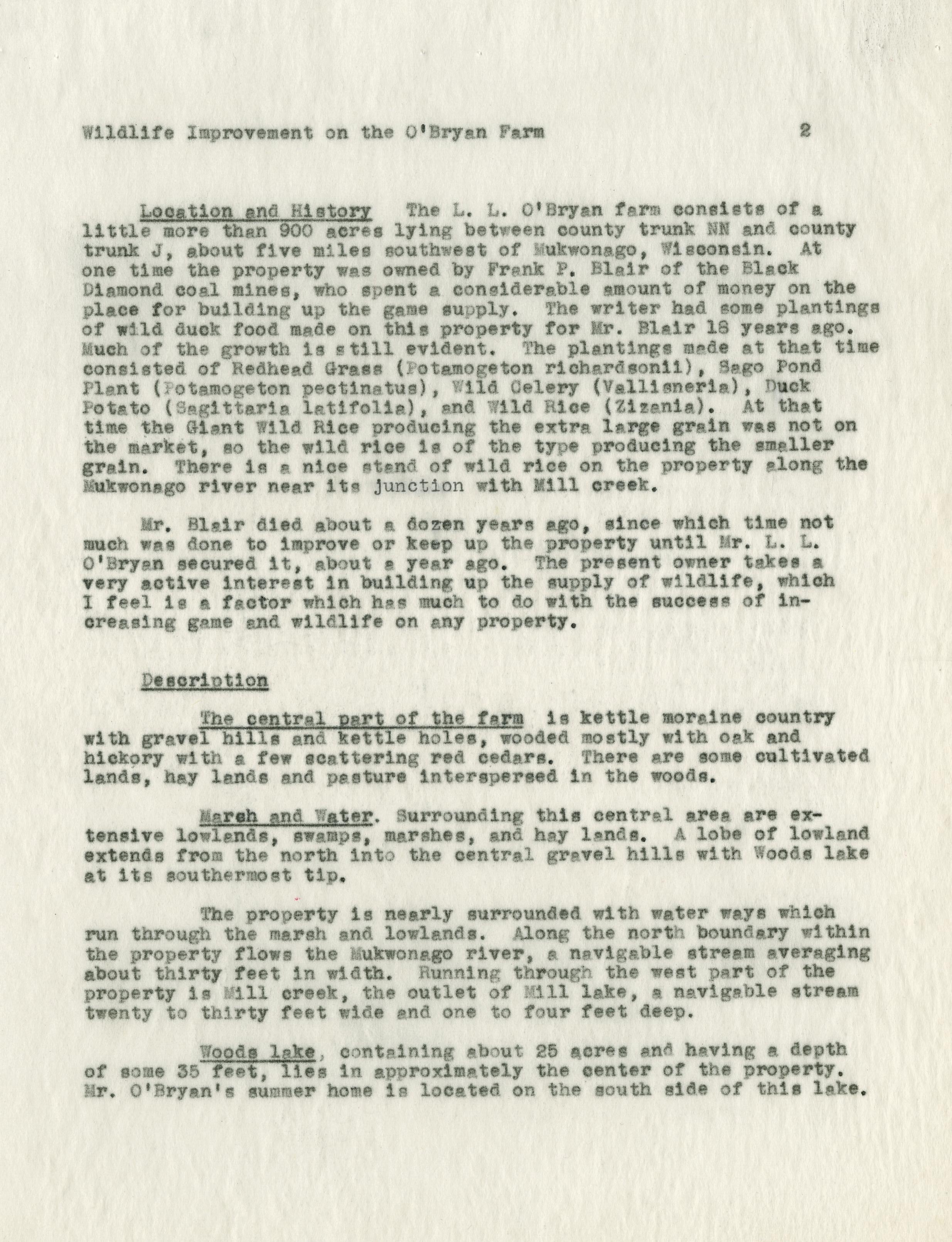 Wildlife Improvement on the O'Bryan Farm 2

Location and History The L. L. O'Bryan farm consists of a little more than 900 acres lying between county trunk NN and county trunk J, about five miles southwest of Mukwonago, Wisconsin. At one time the property was owned by Frank P. Blair of the Black Diamond coal mines, who spent a considerable amount of money on the place for building up the game supply. The writer had some plantings of wild duck food made on this property for Mr. Blair 18 years ago. Much of the growth is still evident. The plantings made at that time consisted of Redhead Grass (Potamogeton richardsonii), Sago Pond Plant (Potamogeton pectinatus), Wild Celery (Vallisneria), Duck Potato (Sagittaria latifolia), and Wild Rice (Zizania). At that time the Giant Wild Rice producing the extra large grain was not on the market, so the wild rice is of the type producing the smaller grain. There is a nice stand of wild rice on the property along the Mukwonago river near its junction with Mill creek.

Mr. Blair died about a dozen years ago, since which time not much was done to improve or keep up the property until Mr. L. L. O'Bryan secured it, about a year ago. The present owner takes a very active interest in building up the supply of wildlife, which I feel is a factor which has much to do with the success of increasing game and wildlife on any property.

Description

The central part of the farm is kettle moraine country with gravel hills and kettle holes, wooded mostly with oak and hickory with a few scattering red cedars. There are some cultivated lands, hay lands and pasture interspersed in the woods.

Marsh and Water. Surrounding this central area are extensive lowlands, swamps, marshes, and hay lands. A lobe of lowland extends from the north into the central gravel hills with Woods lake at its southermost tip.

The property is nearly surrounded with water ways which run through the marsh and lowlands. Along the north boundary within the property flows the Mukwonago river, a navigable stream averaging about thirty feet in width. Running through the west part of the property is Mill creek, the outlet of Mill lake, a navigable stream twenty to thirty feet wide and one to four feet deep.

Woods lake, containing about 25 acres and having a depth of some 35 feet, lies in approximately the center of the property. Mr. O'Bryan's summer home is located on the south side of this lake.